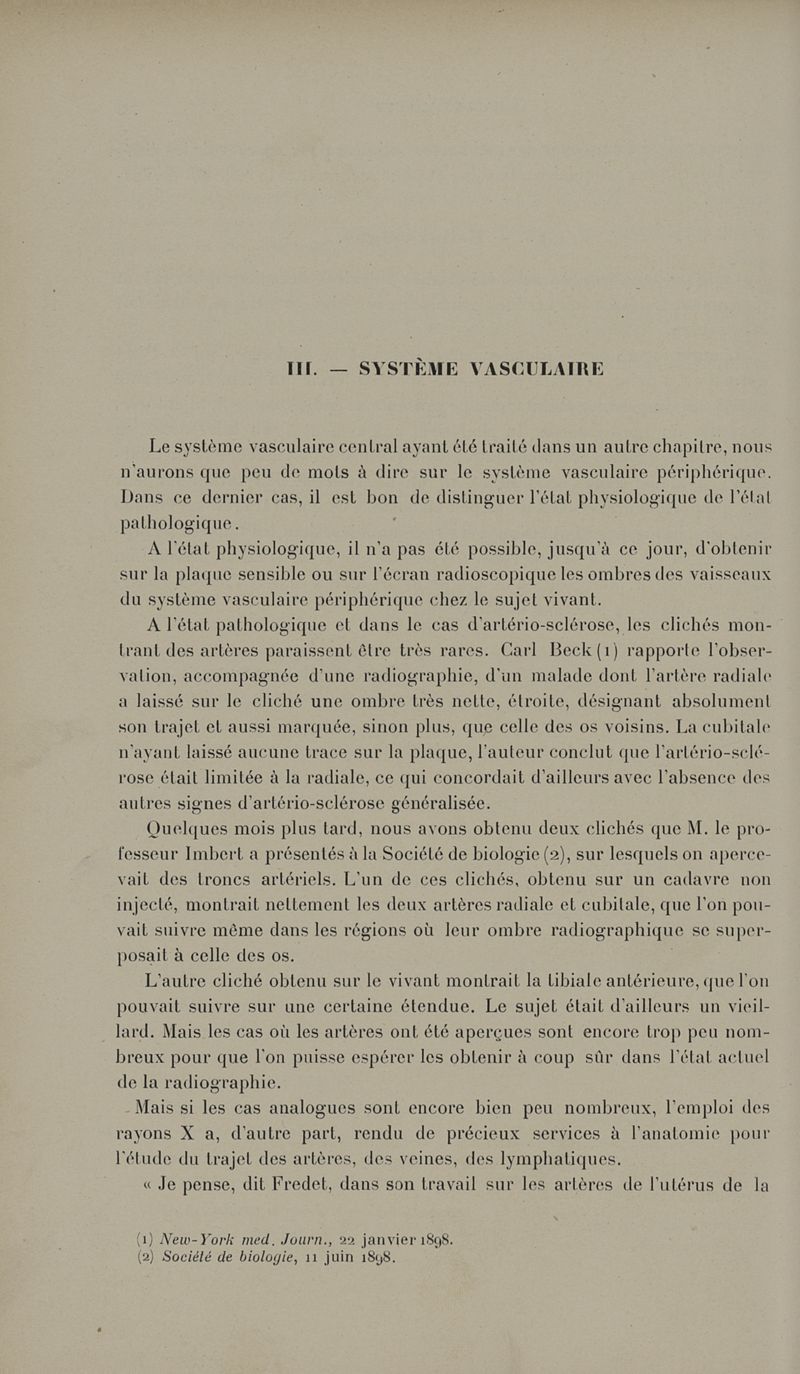 III. — SYSTÈME VASCULAIRE

Le système vasculaire central ayant été traité dans un autre chapitre, nous n'aurons que peu de mots à dire sur le système vasculaire périphérique. Dans ce dernier cas, il est bon de distinguer l'état physiologique de l'état pathologique.

A l'état physiologique, il n'a pas été possible, jusqu'à ce jour, d'obtenir sur la plaque sensible ou sur l'écran radioscopique les ombres des vaisseaux du système vasculaire périphérique chez le sujet vivant.

A l'état pathologique et dans le cas d'artério-sclérose, les clichés montrant des artères paraissent être très rares. Carl Beck (1) rapporte l'observation, accompagnée d'une radiographie, d'un malade dont l'artère radiale a laissé sur le cliché une ombre très nette, étroite, désignant absolument son trajet et aussi marquée, sinon plus, que celle des os voisins. La cubitale n'ayant laissé aucune trace sur la plaque, l'auteur conclut que l'artério-sclérose était limitée à la radiale, ce qui concordait d'ailleurs avec l'absence des autres signes d'artério-sclérose généralisée.

Quelques mois plus tard, nous avons obtenu deux clichés que M. le professeur Imbert a présentés à la Société de biologie (2), sur lesquels on apercevait des troncs artériels. L'un de ces clichés, obtenu sur un cadavre non injecté, montrait nettement les deux artères radiale et cubitale, que l'on pouvait suivre même dans les régions où leur ombre radiographique se superposait à celle des os.

L'autre cliché obtenu sur le vivant montrait la tibiale antérieure, que l'on pouvait suivre sur une certaine étendue. Le sujet était d'ailleurs un vieillard. Mais les cas où les artères ont été aperçues sont encore trop peu nombreux pour que l'on puisse espérer les obtenir à coup sûr dans l'état actuel de la radiographie.

Mais si les cas analogues sont encore bien peu nombreux, l'emploi des rayons X a, d'autre part, rendu de précieux services à l'anatomie pour l'étude du trajet des artères, des veines, des lymphatiques.

« Je pense, dit Fredet, dans son travail sur les artères de l'utérus de la

(1) New-York med. Journ., 22 janvier 1898.
(2) Société de biologie, 11 juin 1898.